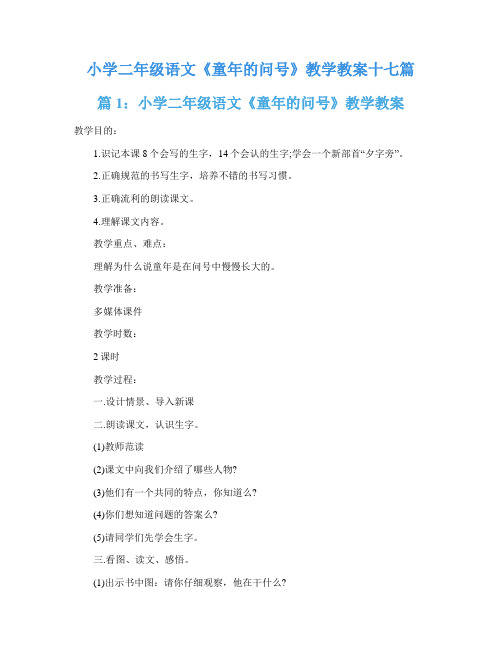 小学二年级语文《童年的问号》教学教案十七篇

篇 1：小学二年级语文《童年的问号》教学教案

教学目的：

1.识记本课 8 个会写的生字，14 个会认的生字;学会一个新部首“夕字旁”。

2.正确规范的书写生字，培养不错的书写习惯。

3.正确流利的朗读课文。

4.理解课文内容。

教学重点、难点：

理解为什么说童年是在问号中慢慢长大的。

教学准备：

多媒体课件

教学时数：

2 课时

教学过程：

一.设计情景、导入新课

二.朗读课文，认识生字。

(1)教师范读

(2)课文中向我们介绍了哪些人物?

(3)他们有一个共同的特点，你知道么?

(4)你们想知道问题的答案么?

(5)请同学们先学会生字。

三.看图、读文、感悟。

(1)出示书中图：请你仔细观察，他在干什么?